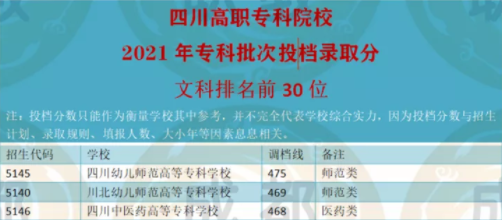 四川高职专科院校

2021 年专科批次投档录取分

文科排名前 30 位

注：投档分数只能作为衡量学校其中参考，并不完全代表学校综合实力，因为投档分数与招生计划、录取规则、填报人数、大小年等因素息息相关。

| 招生代码 | 学校 | 调档线 | 备注 |
|---|---|---|---|
| 5145 | 四川幼儿师范高等专科学校 | 475 | 师范类 |
| 5140 | 川北幼儿师范高等专科学校 | 469 | 师范类 |
| 5146 | 四川中医药高等专科学校 | 468 | 医药类 |